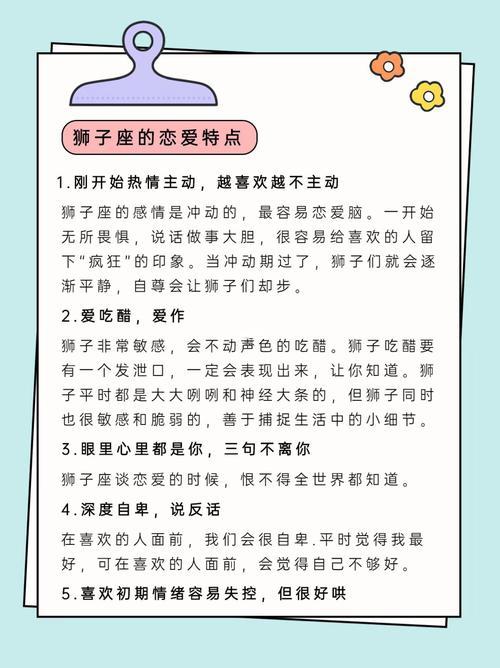 狮子座的恋爱特点

1.刚开始热情主动，越喜欢越不主动

狮子座的感情是冲动的，最容易恋爱脑。一开始无所畏惧，说话做事大胆，很容易给喜欢的人留下“疯狂”的印象。当冲动期过了，狮子们就会逐渐平静，自尊会让狮子们却步。

2.爱吃醋，爱作

狮子非常敏感，会不动声色的吃醋。狮子吃醋要有一个发泄口，一定会表现出来，让你知道。狮子平时都是大大咧咧和神经大条的，但狮子同时也很敏感和脆弱的，善于捕捉生活中的小细节。

3.眼里心里都是你，三句不离你

狮子座谈恋爱的时候，恨不得全世界都知道。

4.深度自卑，说反话

在喜欢的人面前，我们会很自卑.平时觉得我最好，可在喜欢的人面前，会觉得自己不够好。

5.喜欢初期情绪容易失控，但很好哄